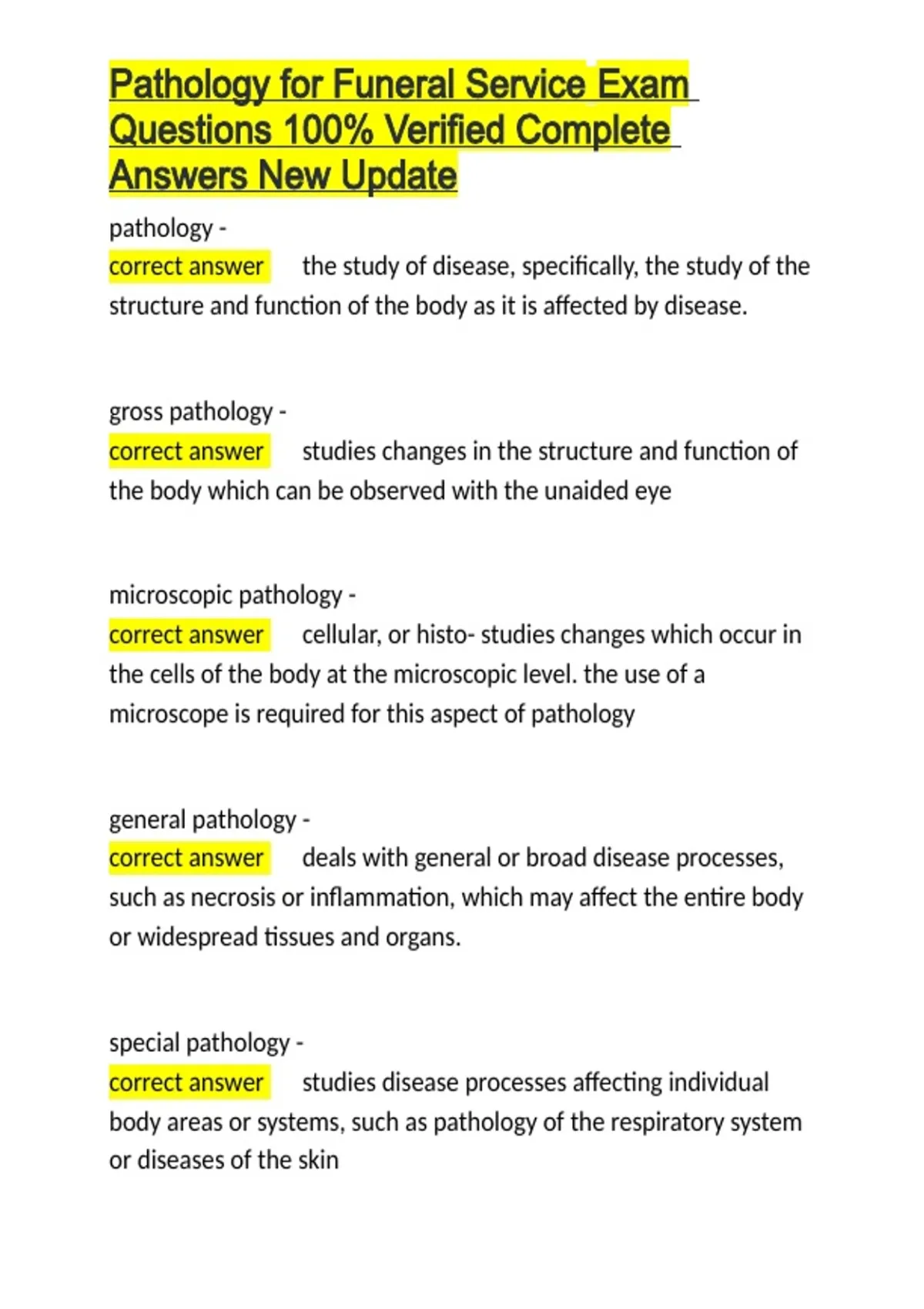 Pathology for Funeral Service Exam Questions 100% Verified Complete Answers New Update

pathology -
correct answer the study of disease, specifically, the study of the structure and function of the body as it is affected by disease.

gross pathology -
correct answer studies changes in the structure and function of the body which can be observed with the unaided eye

microscopic pathology -
correct answer cellular, or histo- studies changes which occur in the cells of the body at the microscopic level. the use of a microscope is required for this aspect of pathology

general pathology -
correct answer deals with general or broad disease processes, such as necrosis or inflammation, which may affect the entire body or widespread tissues and organs.

special pathology -
correct answer studies disease processes affecting individual body areas or systems, such as pathology of the respiratory system or diseases of the skin